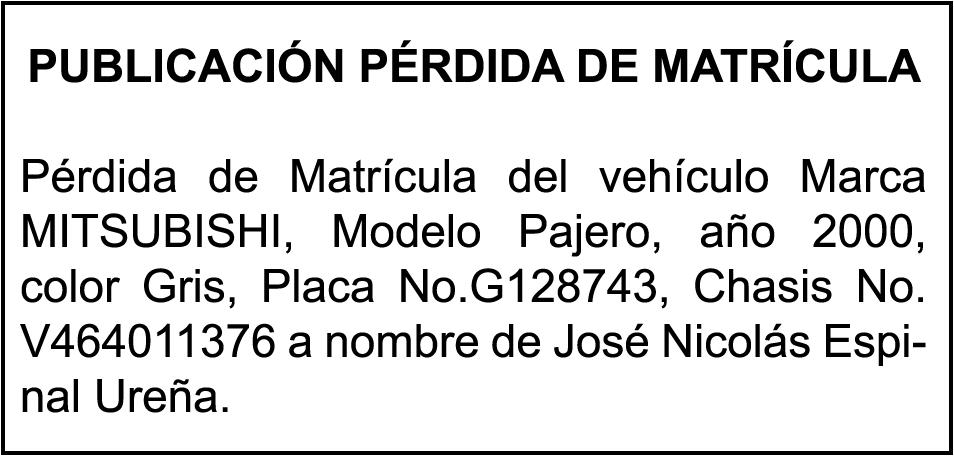 PUBLICACIÓN PÉRDIDA DE MATRÍCULA

Pérdida de Matrícula del vehículo Marca MITSUBISHI, Modelo Pajero, año 2000, color Gris, Placa No.G128743, Chasis No. V464011376 a nombre de José Nicolás Espinal Ureña.